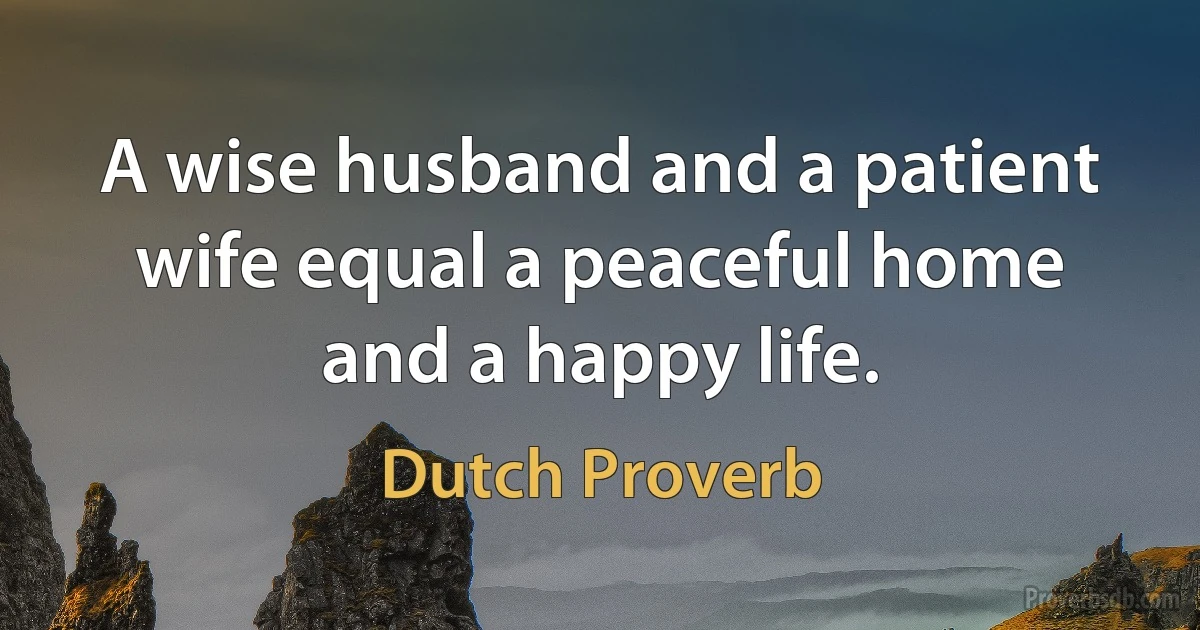 A wise husband and a patient wife equal a peaceful home and a happy life.

Dutch Proverb

Proverbsdb.com